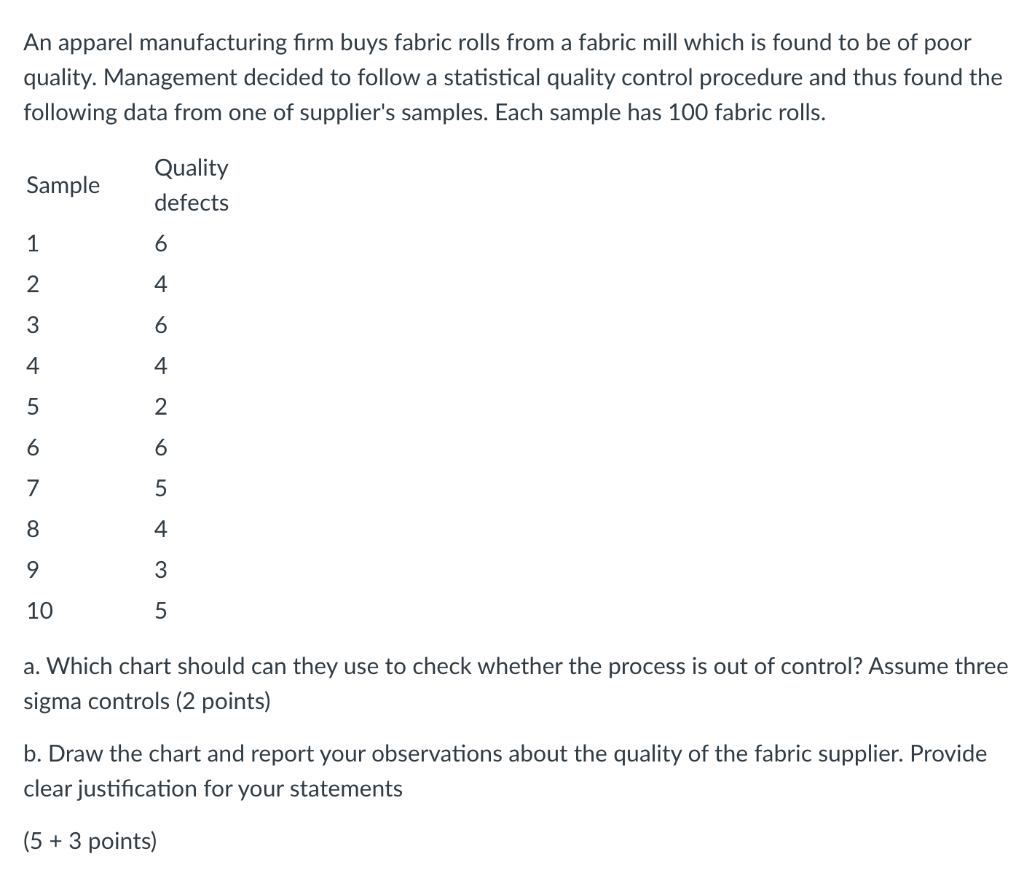 An apparel manufacturing firm buys fabric rolls from a fabric mill which is found to be of poor quality. Management decided to follow a statistical quality control procedure and thus found the following data from one of supplier's samples. Each sample has 100 fabric rolls.

| Sample | Quality defects |
|---|---|
| 1 | 6 |
| 2 | 4 |
| 3 | 6 |
| 4 | 4 |
| 5 | 2 |
| 6 | 6 |
| 7 | 5 |
| 8 | 4 |
| 9 | 3 |
| 10 | 5 |

a. Which chart should can they use to check whether the process is out of control? Assume three sigma controls (2 points)

b. Draw the chart and report your observations about the quality of the fabric supplier. Provide clear justification for your statements

(5 + 3 points)